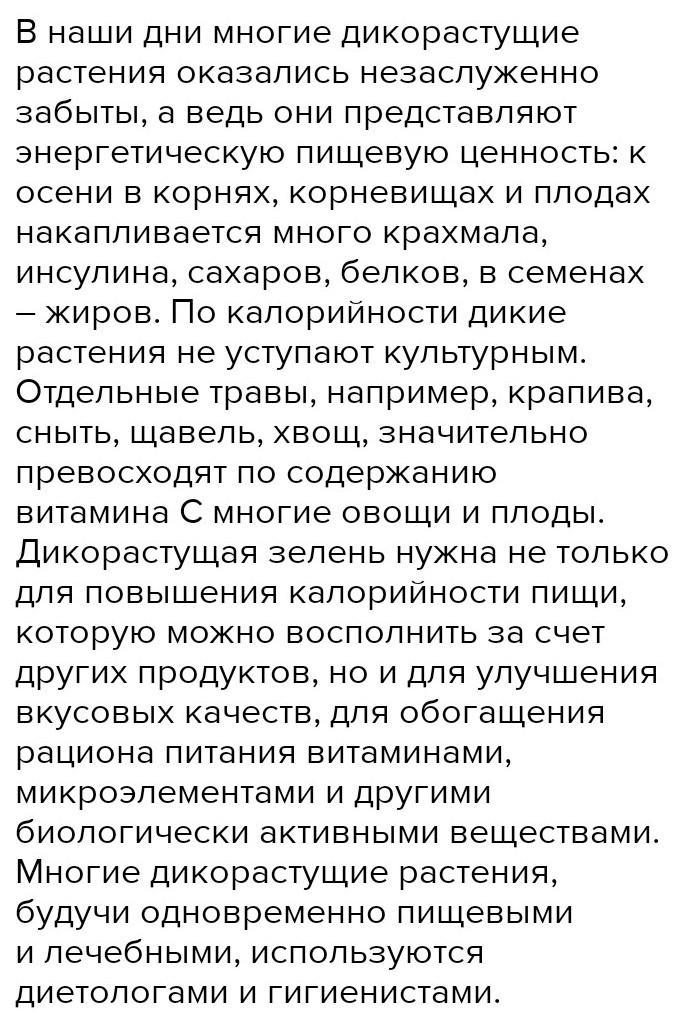 В наши дни многие дикорастущие растения оказались незаслуженно забыты, а ведь они представляют энергетическую пищевую ценность: к осени в корнях, корневищах и плодах накапливается много крахмала, инсулина, сахаров, белков, в семенах – жиров. По калорийности дикие растения не уступают культурным. Отдельные травы, например, крапива, сныть, щавель, хвощ, значительно превосходят по содержанию витамина С многие овощи и плоды. Дикорастущая зелень нужна не только для повышения калорийности пищи, которую можно восполнить за счет других продуктов, но и для улучшения вкусовых качеств, для обогащения рациона питания витаминами, микроэлементами и другими биологически активными веществами. Многие дикорастущие растения, будучи одновременно пищевыми и лечебными, используются диетологами и гигиенистами.